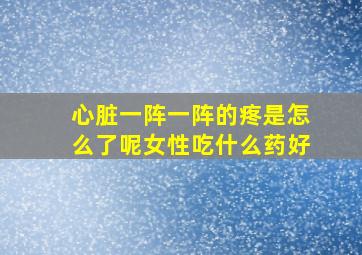 心脏一阵一阵的疼是怎么了呢女性吃什么药好